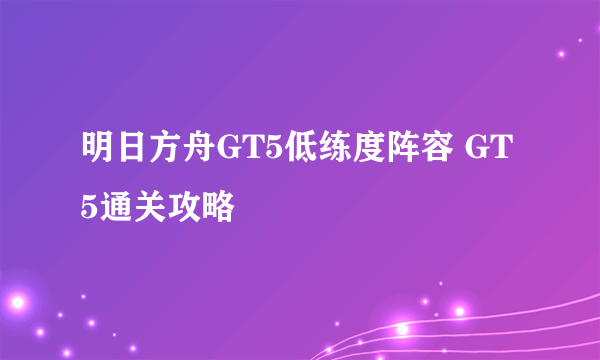 明日方舟GT5低练度阵容 GT5通关攻略